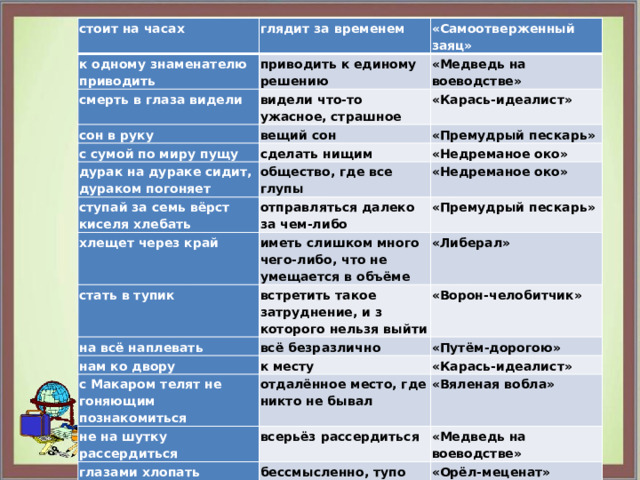 | стоит на часах | глядит за временем | «Самоотверженный заяц» |
|---|---|---|
| к одному знаменателю приводить | приводить к единому решению | «Медведь на воеводстве» |
| смерть в глаза видели | видели что-то ужасное, страшное | «Карась-идеалист» |
| сон в руку | вещий сон | «Премудрый пескарь» |
| с сумой по миру пущу | сделать нищим | «Недреманое око» |
| дурак на дураке сидит, дураком погоняет | общество, где все глупы | «Недреманое око» |
| ступай за семь вёрст киселя хлебать | отправляться далеко за чем-либо | «Премудрый пескарь» |
| хлещет через край | иметь слишком много чего-либо, что не умещается в объёме | «Либерал» |
| стать в тупик | встретить такое затруднение, и з которого нельзя выйти | «Ворон-челобитчик» |
| на всё наплевать | всё безразлично | «Путём-дорогою» |
| нам ко двору | к месту | «Карась-идеалист» |
| с Макаром телят не гоняющим познакомиться | отдалённое место, где никто не бывал | «Вяленая вобла» |
| не на шутку рассердиться | всерьёз рассердиться | «Медведь на воеводстве» |
| глазами хлопать | бессмысленно, тупо | «Орёл-меценат» |